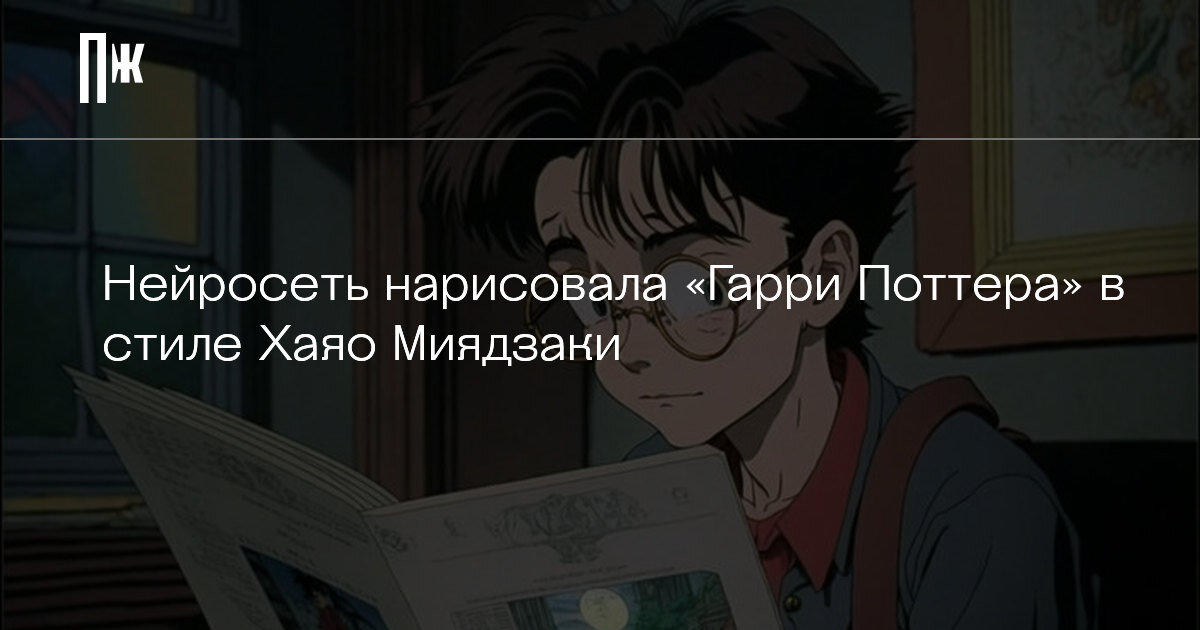 ПЖ

Нейросеть нарисовала «Гарри Поттера» в стиле Хаяо Миядзаки